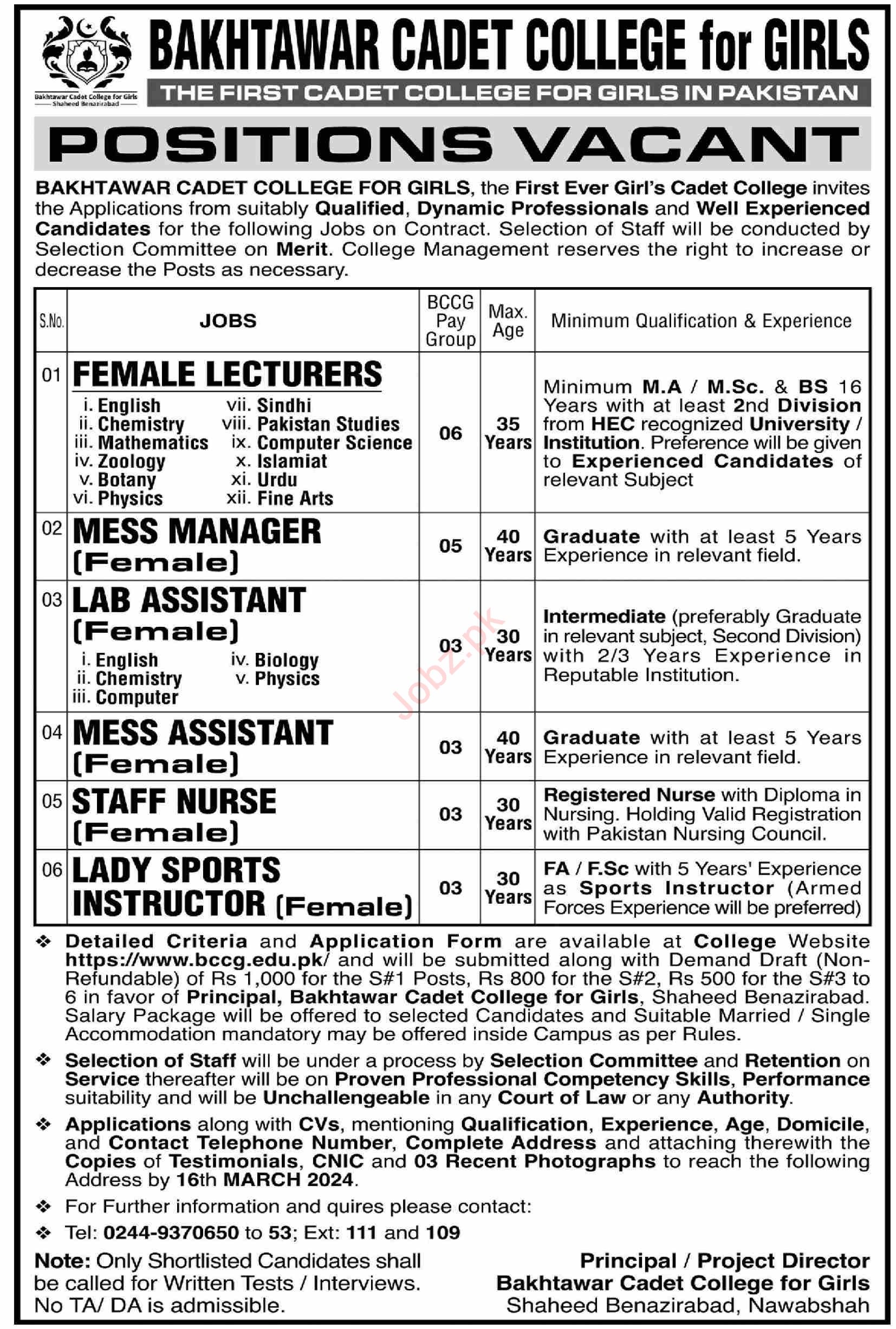 Bakhtawar Cadet College for Girls
Shaheed Benazirabad

BAKHTAWAR CADET COLLEGE for GIRLS
THE FIRST CADET COLLEGE FOR GIRLS IN PAKISTAN

POSITIONS VACANT

BAKHTAWAR CADET COLLEGE FOR GIRLS, the First Ever Girl's Cadet College invites the Applications from suitably Qualified, Dynamic Professionals and Well Experienced Candidates for the following Jobs on Contract. Selection of Staff will be conducted by Selection Committee on Merit. College Management reserves the right to increase or decrease the Posts as necessary.

| S.No. | JOBS | BCCG Pay Group | Max. Age | Minimum Qualification & Experience |
|---|---|---|---|---|
| 01 | FEMALE LECTURERS i. English ii. Chemistry iii. Mathematics iv. Zoology v. Botany vi. Physics vii. Sindhi viii. Pakistan Studies ix. Computer Science x. Islamiat xi. Urdu xii. Fine Arts | 06 | 35 Years | Minimum M.A / M.Sc. & BS 16 Years with at least 2nd Division from HEC recognized University / Institution. Preference will be given to Experienced Candidates of relevant Subject |
| 02 | MESS MANAGER (Female) | 05 | 40 Years | Graduate with at least 5 Years Experience in relevant field. |
| 03 | LAB ASSISTANT (Female) i. English ii. Chemistry iii. Computer iv. Biology v. Physics | 03 | 30 Years | Intermediate (preferably Graduate in relevant subject, Second Division) with 2/3 Years Experience in Reputable Institution. |
| 04 | MESS ASSISTANT (Female) | 03 | 40 Years | Graduate with at least 5 Years Experience in relevant field. |
| 05 | STAFF NURSE (Female) | 03 | 30 Years | Registered Nurse with Diploma in Nursing. Holding Valid Registration with Pakistan Nursing Council. |
| 06 | LADY SPORTS INSTRUCTOR (Female) | 03 | 30 Years | FA / F.Sc with 5 Years' Experience as Sports Instructor (Armed Forces Experience will be preferred) |

Jobz.pk

❖ Detailed Criteria and Application Form are available at College Website https://www.bccg.edu.pk/ and will be submitted along with Demand Draft (Non-Refundable) of Rs 1,000 for the S#1 Posts, Rs 800 for the S#2, Rs 500 for the S#3 to 6 in favor of Principal, Bakhtawar Cadet College for Girls, Shaheed Benazirabad. Salary Package will be offered to selected Candidates and Suitable Married / Single Accommodation mandatory may be offered inside Campus as per Rules.

❖ Selection of Staff will be under a process by Selection Committee and Retention on Service thereafter will be on Proven Professional Competency Skills, Performance suitability and will be Unchallengeable in any Court of Law or any Authority.

❖ Applications along with CVs, mentioning Qualification, Experience, Age, Domicile, and Contact Telephone Number, Complete Address and attaching therewith the Copies of Testimonials, CNIC and 03 Recent Photographs to reach the following Address by 16th MARCH 2024.

❖ For Further information and quires please contact:

❖ Tel: 0244-9370650 to 53; Ext: 111 and 109

Note: Only Shortlisted Candidates shall be called for Written Tests / Interviews. No TA/ DA is admissible.

Principal / Project Director
Bakhtawar Cadet College for Girls
Shaheed Benazirabad, Nawabshah